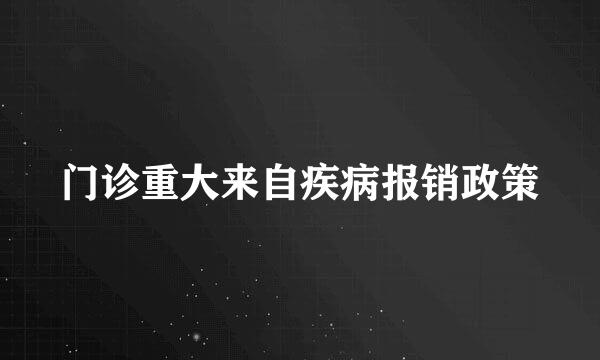 门诊重大来自疾病报销政策